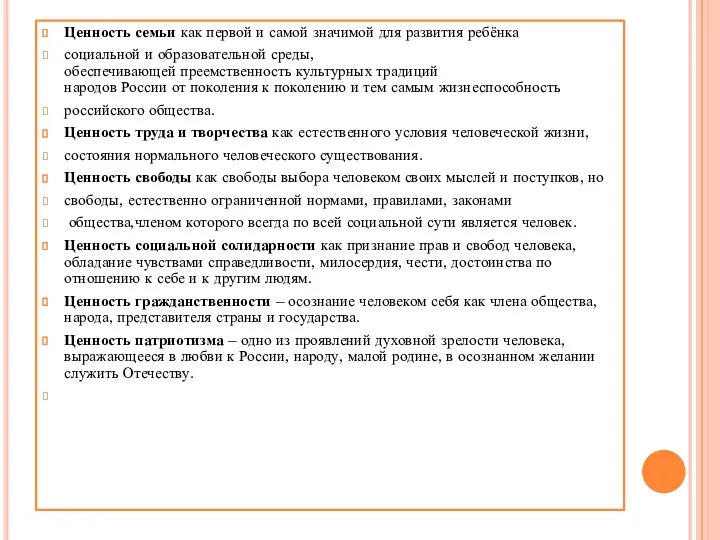 Ценность семьи как первой и самой значимой для развития ребёнка

социальной и образовательной среды, обеспечивающей преемственность культурных традиций народов России от поколения к поколению и тем самым жизнеспособность

российского общества.

Ценность труда и творчества как естественного условия человеческой жизни,

состояния нормального человеческого существования.

Ценность свободы как свободы выбора человеком своих мыслей и поступков, но

свободы, естественно ограниченной нормами, правилами, законами

общества,членом которого всегда по всей социальной сути является человек.

Ценность социальной солидарности как признание прав и свобод человека, обладание чувствами справедливости, милосердия, чести, достоинства по отношению к себе и к другим людям.

Ценность гражданственности – осознание человеком себя как члена общества, народа, представителя страны и государства.

Ценность патриотизма – одно из проявлений духовной зрелости человека, выражающееся в любви к России, народу, малой родине, в осознанном желании служить Отечеству.